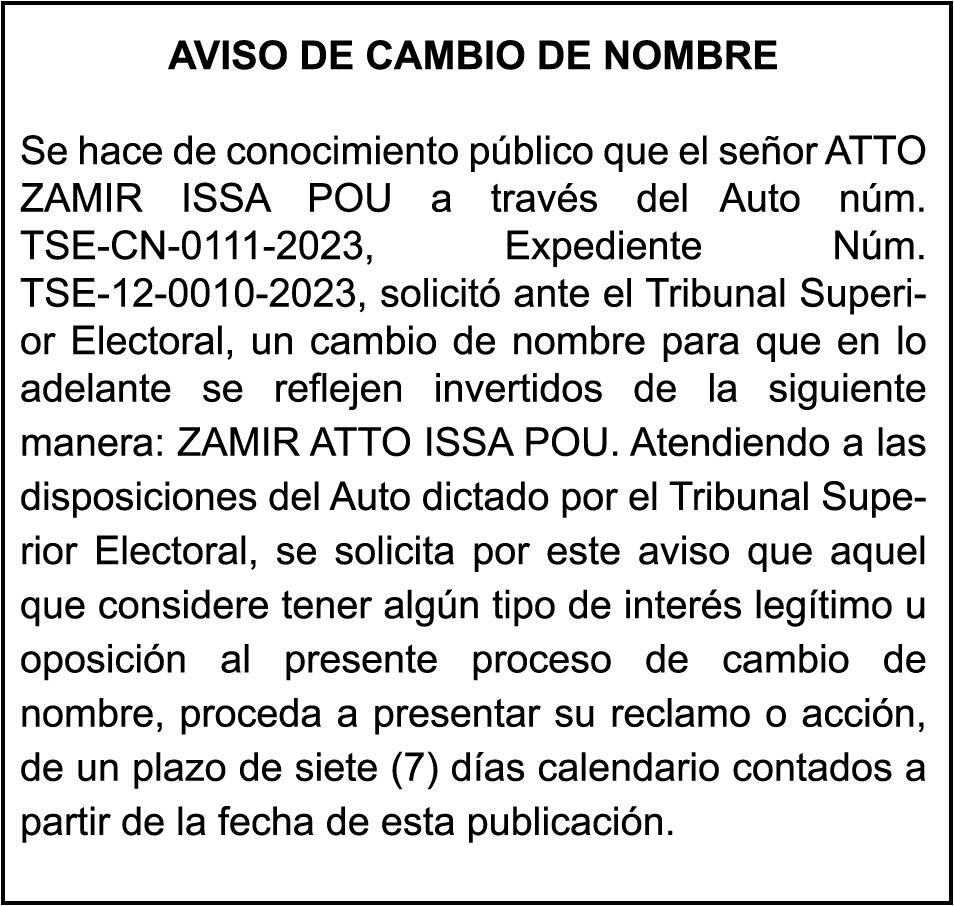 AVISO DE CAMBIO DE NOMBRE

Se hace de conocimiento público que el señor ATTO ZAMIR ISSA POU a través del Auto núm. TSE-CN-0111-2023, Expediente Núm. TSE-12-0010-2023, solicitó ante el Tribunal Superior Electoral, un cambio de nombre para que en lo adelante se reflejen invertidos de la siguiente manera: ZAMIR ATTO ISSA POU. Atendiendo a las disposiciones del Auto dictado por el Tribunal Superior Electoral, se solicita por este aviso que aquel que considere tener algún tipo de interés legítimo u oposición al presente proceso de cambio de nombre, proceda a presentar su reclamo o acción, de un plazo de siete (7) días calendario contados a partir de la fecha de esta publicación.